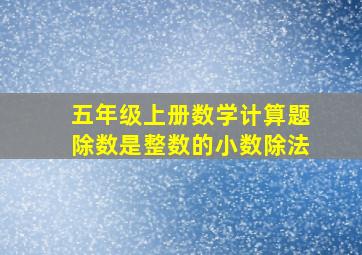 五年级上册数学计算题
除数是整数的小数除法